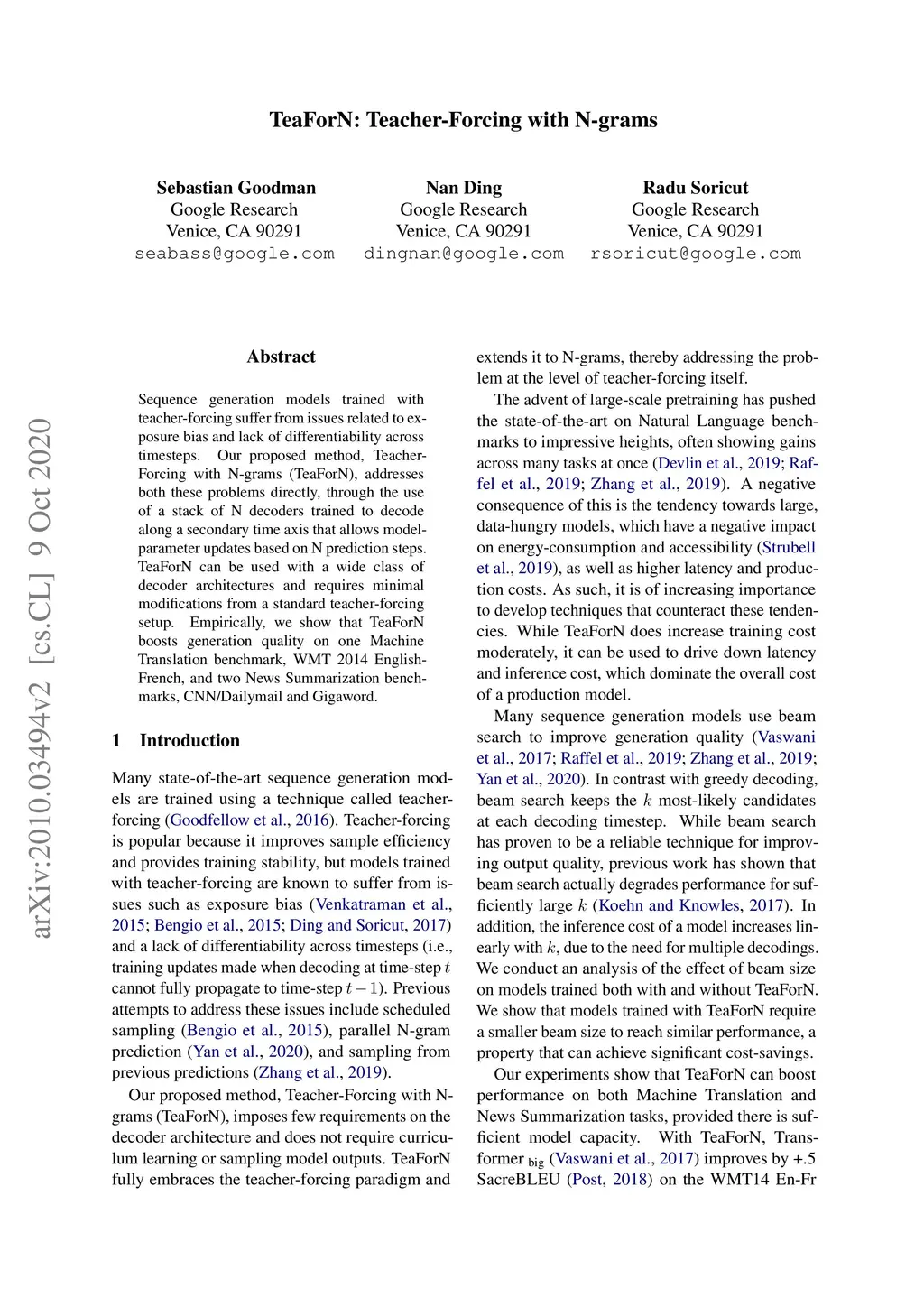 TeaForN: Teacher-Forcing with N-grams

Sebastian Goodman
Google Research
Venice, CA 90291
seabass@google.com

Nan Ding
Google Research
Venice, CA 90291
dingnan@google.com

Radu Soricut
Google Research
Venice, CA 90291
rsoricut@google.com

arXiv:2010.03494v2 [cs.CL] 9 Oct 2020

Abstract

Sequence generation models trained with teacher-forcing suffer from issues related to exposure bias and lack of differentiability across timesteps. Our proposed method, Teacher-Forcing with N-grams (TeaForN), addresses both these problems directly, through the use of a stack of N decoders trained to decode along a secondary time axis that allows model-parameter updates based on N prediction steps. TeaForN can be used with a wide class of decoder architectures and requires minimal modifications from a standard teacher-forcing setup. Empirically, we show that TeaForN boosts generation quality on one Machine Translation benchmark, WMT 2014 English-French, and two News Summarization benchmarks, CNN/Dailymail and Gigaword.

1 Introduction

Many state-of-the-art sequence generation models are trained using a technique called teacher-forcing (Goodfellow et al., 2016). Teacher-forcing is popular because it improves sample efficiency and provides training stability, but models trained with teacher-forcing are known to suffer from issues such as exposure bias (Venkatraman et al., 2015; Bengio et al., 2015; Ding and Soricut, 2017) and a lack of differentiability across timesteps (i.e., training updates made when decoding at time-step $t$ cannot fully propagate to time-step $t-1$). Previous attempts to address these issues include scheduled sampling (Bengio et al., 2015), parallel N-gram prediction (Yan et al., 2020), and sampling from previous predictions (Zhang et al., 2019).

Our proposed method, Teacher-Forcing with N-grams (TeaForN), imposes few requirements on the decoder architecture and does not require curriculum learning or sampling model outputs. TeaForN fully embraces the teacher-forcing paradigm and extends it to N-grams, thereby addressing the problem at the level of teacher-forcing itself.

The advent of large-scale pretraining has pushed the state-of-the-art on Natural Language benchmarks to impressive heights, often showing gains across many tasks at once (Devlin et al., 2019; Raffel et al., 2019; Zhang et al., 2019). A negative consequence of this is the tendency towards large, data-hungry models, which have a negative impact on energy-consumption and accessibility (Strubell et al., 2019), as well as higher latency and production costs. As such, it is of increasing importance to develop techniques that counteract these tendencies. While TeaForN does increase training cost moderately, it can be used to drive down latency and inference cost, which dominate the overall cost of a production model.

Many sequence generation models use beam search to improve generation quality (Vaswani et al., 2017; Raffel et al., 2019; Zhang et al., 2019; Yan et al., 2020). In contrast with greedy decoding, beam search keeps the $k$ most-likely candidates at each decoding timestep. While beam search has proven to be a reliable technique for improving output quality, previous work has shown that beam search actually degrades performance for sufficiently large $k$ (Koehn and Knowles, 2017). In addition, the inference cost of a model increases linearly with $k$, due to the need for multiple decodings. We conduct an analysis of the effect of beam size on models trained both with and without TeaForN. We show that models trained with TeaForN require a smaller beam size to reach similar performance, a property that can achieve significant cost-savings.

Our experiments show that TeaForN can boost performance on both Machine Translation and News Summarization tasks, provided there is sufficient model capacity. With TeaForN, Transformer $_{big}$ (Vaswani et al., 2017) improves by +.5 SacreBLEU (Post, 2018) on the WMT14 En-Fr